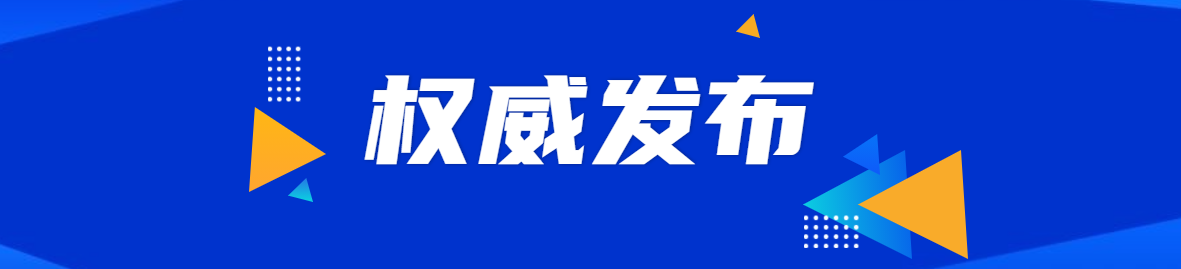 权威发布